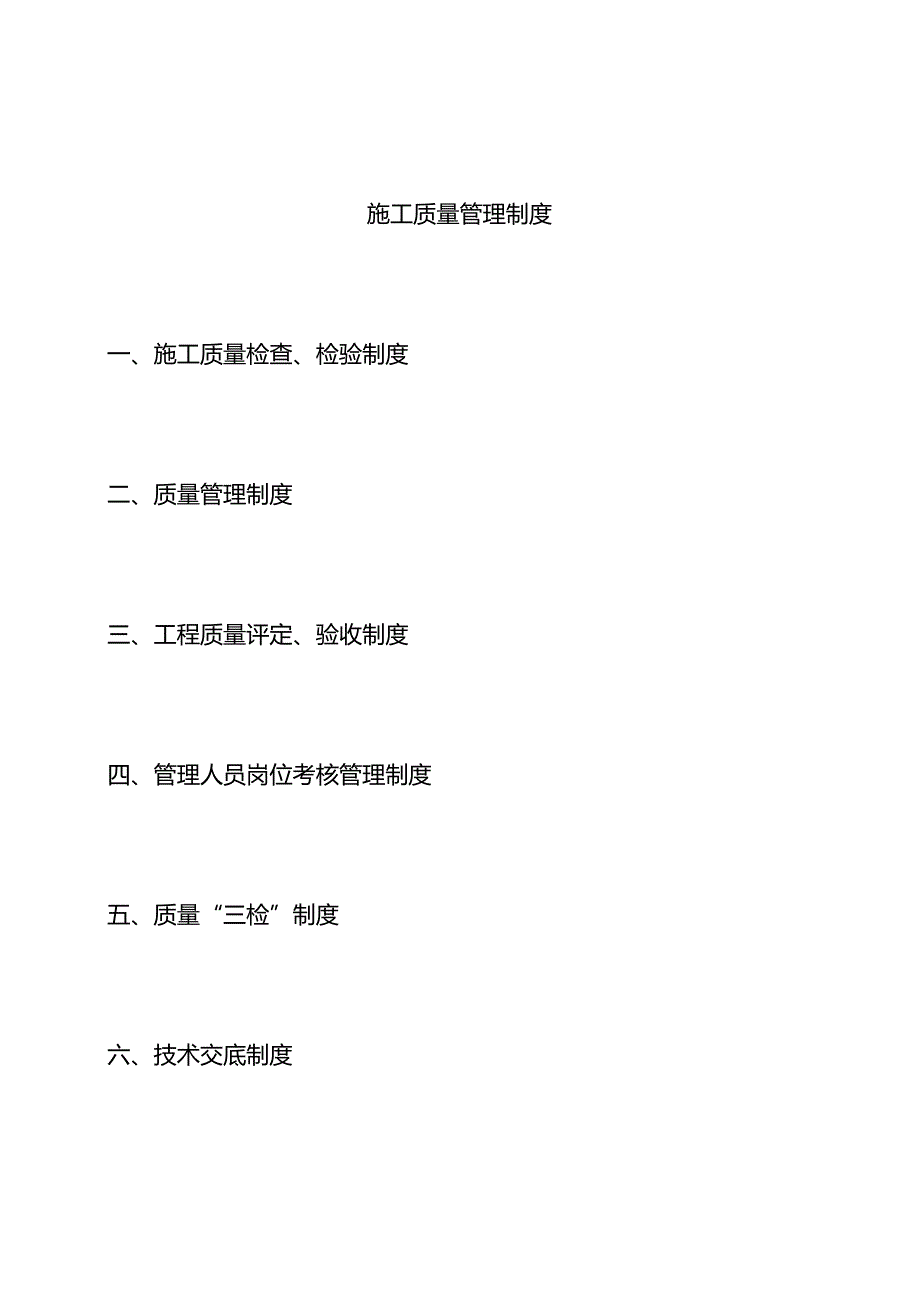 施工质量管理制度

一、施工质量检查、检验制度

二、质量管理制度

三、工程质量评定、验收制度

四、管理人员岗位考核管理制度

五、质量“三检”制度

六、技术交底制度